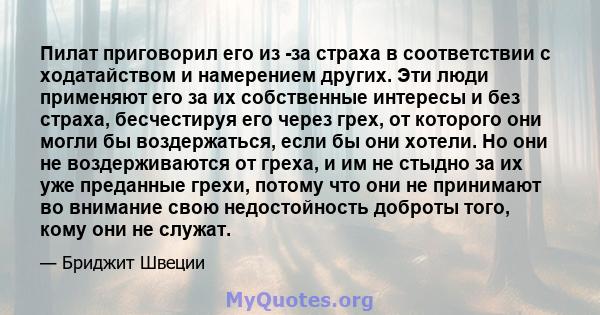 Пилат приговорил его из -за страха в соответствии с ходатайством и намерением других. Эти люди применяют его за их собственные интересы и без страха, бесчестируя его через грех, от которого они могли бы воздержаться, если бы они хотели. Но они не воздерживаются от греха, и им не стыдно за их уже преданные грехи, потому что они не принимают во внимание свою недостойность доброты того, кому они не служат.

— Бриджит Швеции

MyQuotes.org